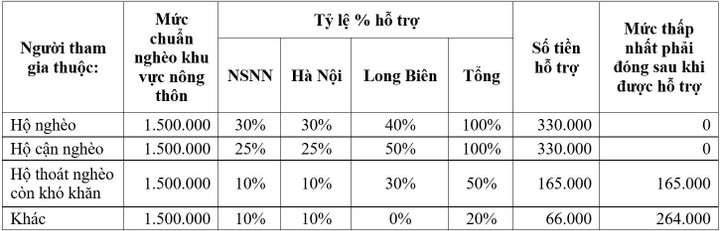 | Người tham gia thuộc: | Mức chuẩn nghèo khu vực nông thôn | Tỷ lệ % hỗ trợ | | | | Số tiền hỗ trợ | Mức thấp nhất phải đóng sau khi được hỗ trợ |
|---|---|---|---|---|---|---|---|
| | | NSNN | Hà Nội | Long Biên | Tổng | | |
| Hộ nghèo | 1.500.000 | 30% | 30% | 40% | 100% | 330.000 | 0 |
| Hộ cận nghèo | 1.500.000 | 25% | 25% | 50% | 100% | 330.000 | 0 |
| Hộ thoát nghèo còn khó khăn | 1.500.000 | 10% | 10% | 30% | 50% | 165.000 | 165.000 |
| Khác | 1.500.000 | 10% | 10% | 0% | 20% | 66.000 | 264.000 |